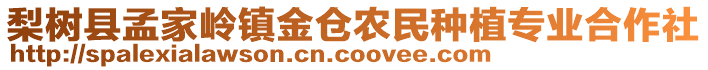 梨树县孟家岭镇金仓农民种植专业合作社
http://spalexialawson.cn.coovee.com